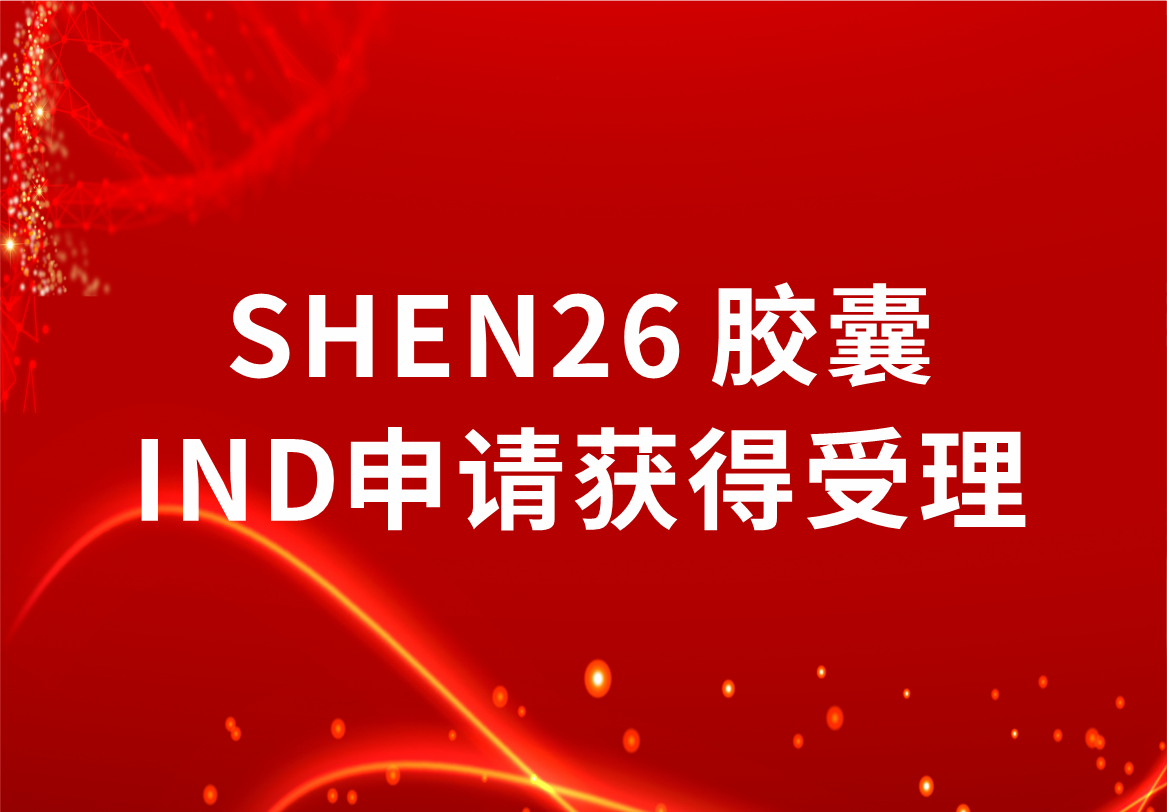 SHEN26 胶囊
IND申请获得受理